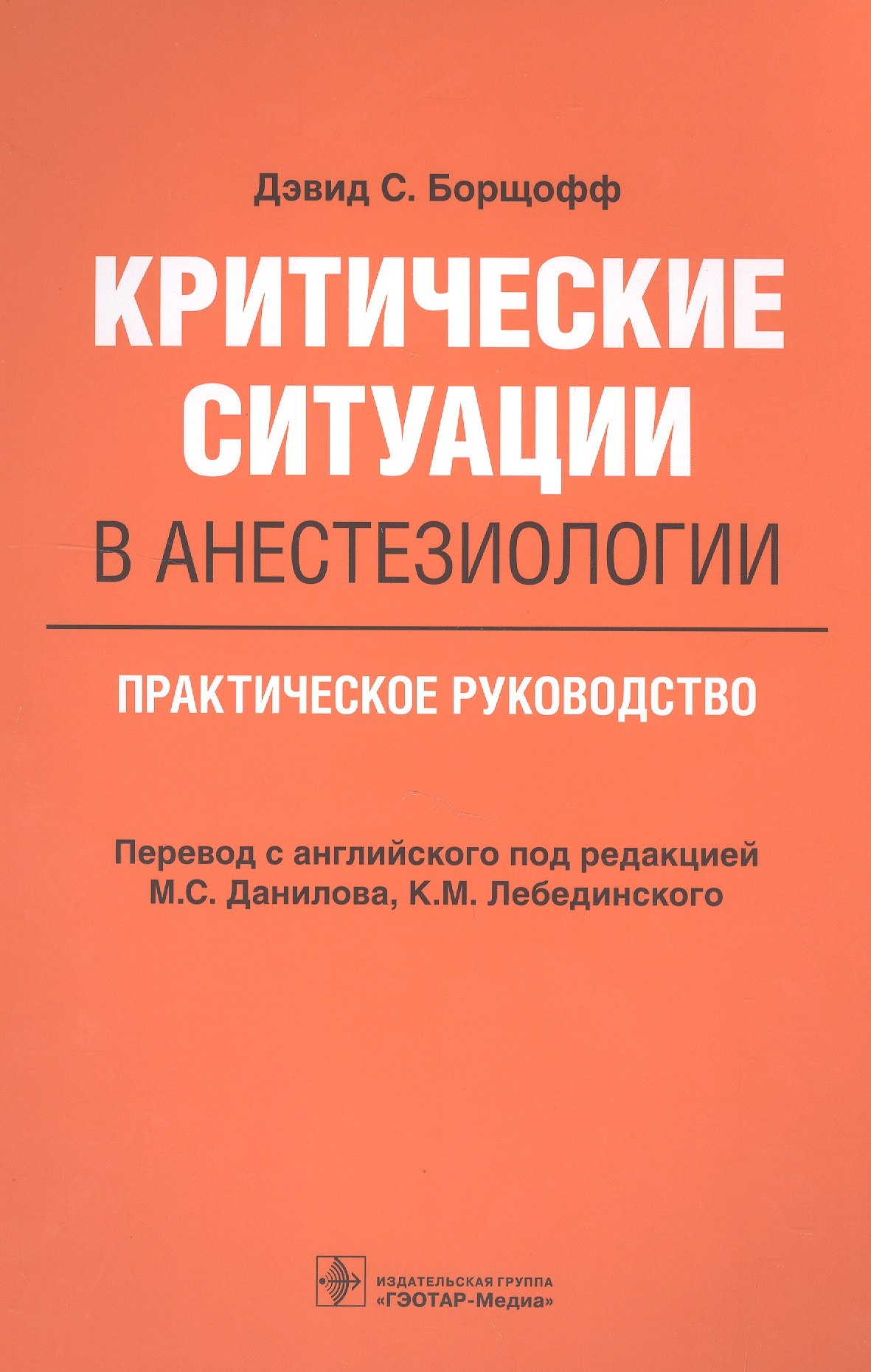 Дэвид С. Борщофф

КРИТИЧЕСКИЕ СИТУАЦИИ

В АНЕСТЕЗИОЛОГИИ

ПРАКТИЧЕСКОЕ РУКОВОДСТВО

Перевод с английского под редакцией
М.С. Данилова, К.М. Лебединского

ИЗДАТЕЛЬСКАЯ ГРУППА
"ГЭОТАР-Медиа"